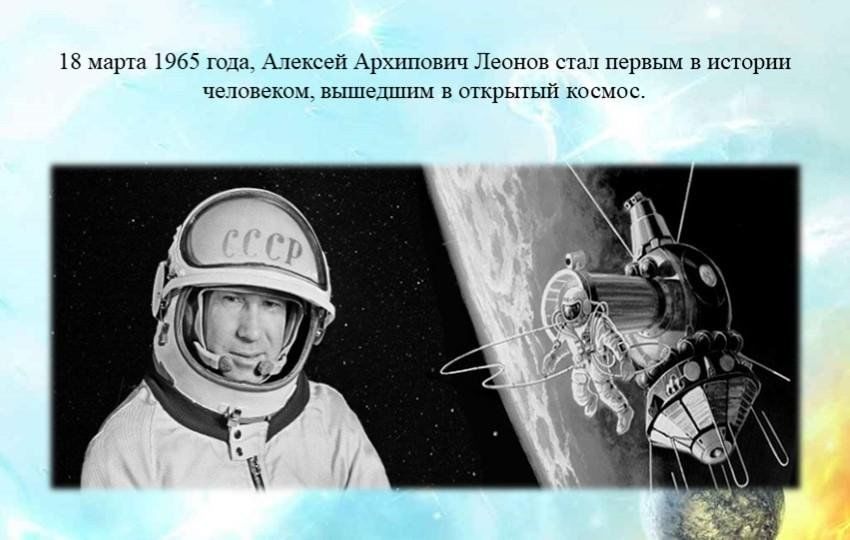 18 марта 1965 года, Алексей Архипович Леонов стал первым в истории человеком, вышедшим в открытый космос.

СССР